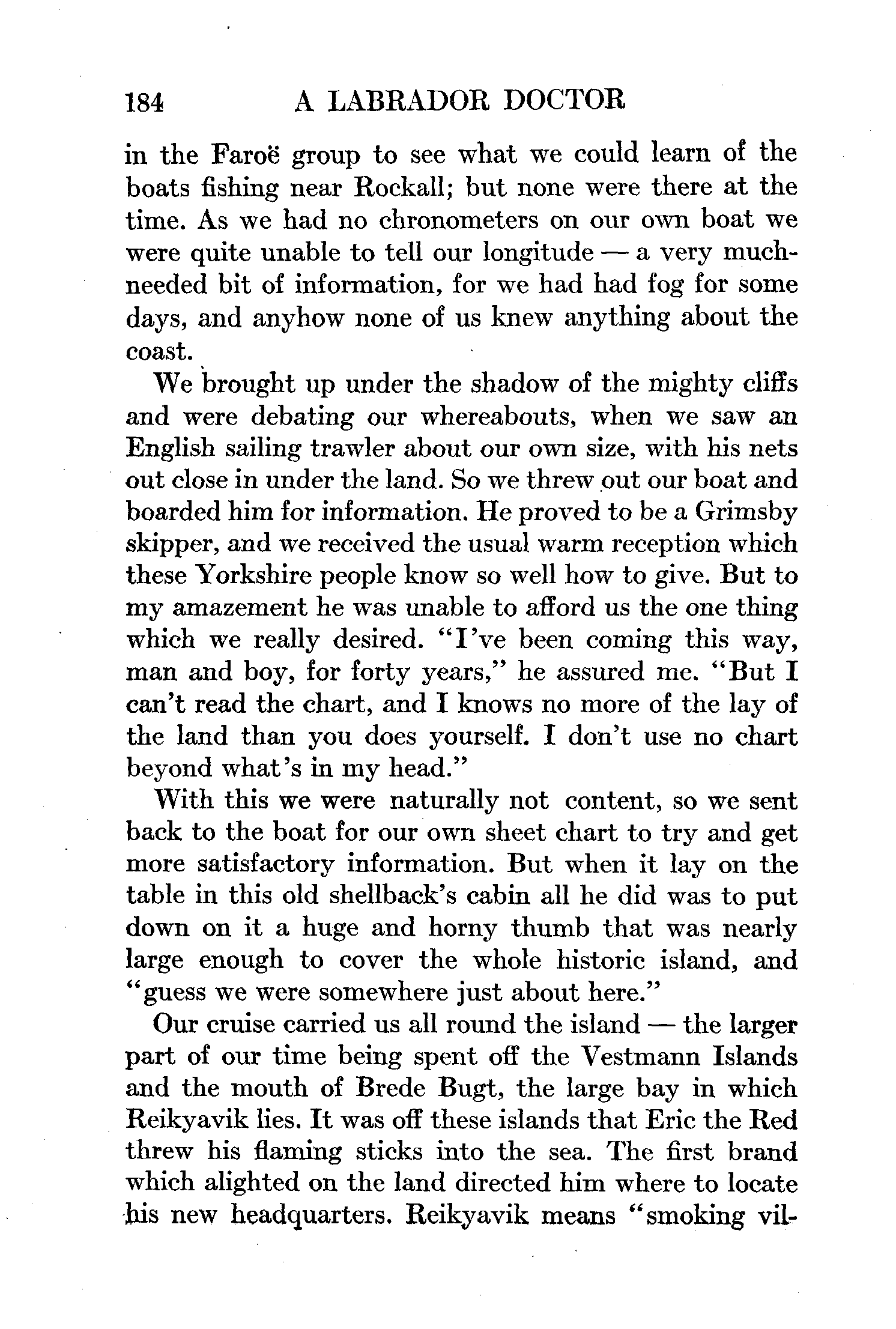 184 A LABRADOR DOCTOR

in the Faroë group to see what we could learn of the boats fishing near Rockall; but none were there at the time. As we had no chronometers on our own boat we were quite unable to tell our longitude — a very much-needed bit of information, for we had had fog for some days, and anyhow none of us knew anything about the coast.

We brought up under the shadow of the mighty cliffs and were debating our whereabouts, when we saw an English sailing trawler about our own size, with his nets out close in under the land. So we threw out our boat and boarded him for information. He proved to be a Grimsby skipper, and we received the usual warm reception which these Yorkshire people know so well how to give. But to my amazement he was unable to afford us the one thing which we really desired. "I've been coming this way, man and boy, for forty years," he assured me. "But I can't read the chart, and I knows no more of the lay of the land than you does yourself. I don't use no chart beyond what's in my head."

With this we were naturally not content, so we sent back to the boat for our own sheet chart to try and get more satisfactory information. But when it lay on the table in this old shellback's cabin all he did was to put down on it a huge and horny thumb that was nearly large enough to cover the whole historic island, and "guess we were somewhere just about here."

Our cruise carried us all round the island — the larger part of our time being spent off the Vestmann Islands and the mouth of Brede Bugt, the large bay in which Reikyavik lies. It was off these islands that Eric the Red threw his flaming sticks into the sea. The first brand which alighted on the land directed him where to locate his new headquarters. Reikyavik means "smoking vil-